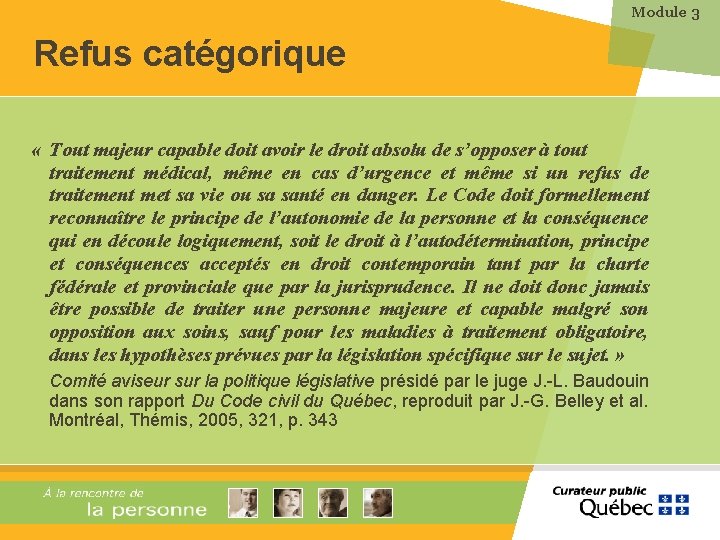 Module 3

Refus catégorique

« Tout majeur capable doit avoir le droit absolu de s'opposer à tout traitement médical, même en cas d'urgence et même si un refus de traitement met sa vie ou sa santé en danger. Le Code doit formellement reconnaître le principe de l'autonomie de la personne et la conséquence qui en découle logiquement, soit le droit à l'autodétermination, principe et conséquences acceptés en droit contemporain tant par la charte fédérale et provinciale que par la jurisprudence. Il ne doit donc jamais être possible de traiter une personne majeure et capable malgré son opposition aux soins, sauf pour les maladies à traitement obligatoire, dans les hypothèses prévues par la législation spécifique sur le sujet. »

Comité aviseur sur la politique législative présidé par le juge J.-L. Baudouin dans son rapport Du Code civil du Québec, reproduit par J.-G. Belley et al. Montréal, Thémis, 2005, 321, p. 343

À la rencontre de la personne

Curateur public Québec